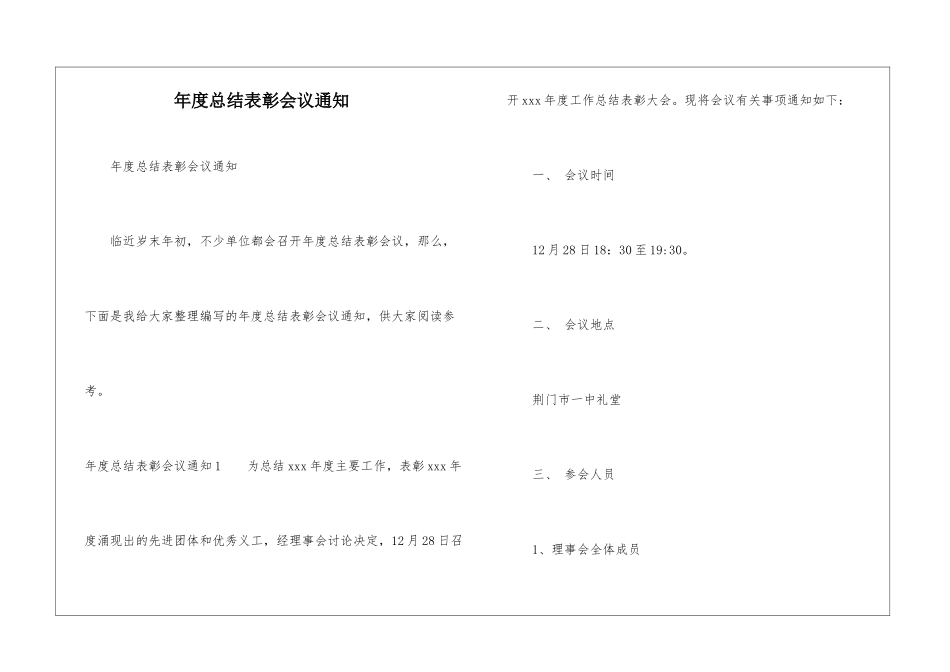 年度总结表彰会议通知

年度总结表彰会议通知

临近岁末年初，不少单位都会召开年度总结表彰会议，那么，下面是我给大家整理编写的年度总结表彰会议通知，供大家阅读参考。

年度总结表彰会议通知1　　为总结xxx年度主要工作，表彰xxx年度涌现出的先进团体和优秀义工，经理事会讨论决定，12月28日召开xxx年度工作总结表彰大会。现将会议有关事项通知如下：

一、　会议时间

12月28日18：30至19:30。

二、　会议地点

荆门市一中礼堂

三、　参会人员

1、理事会全体成员